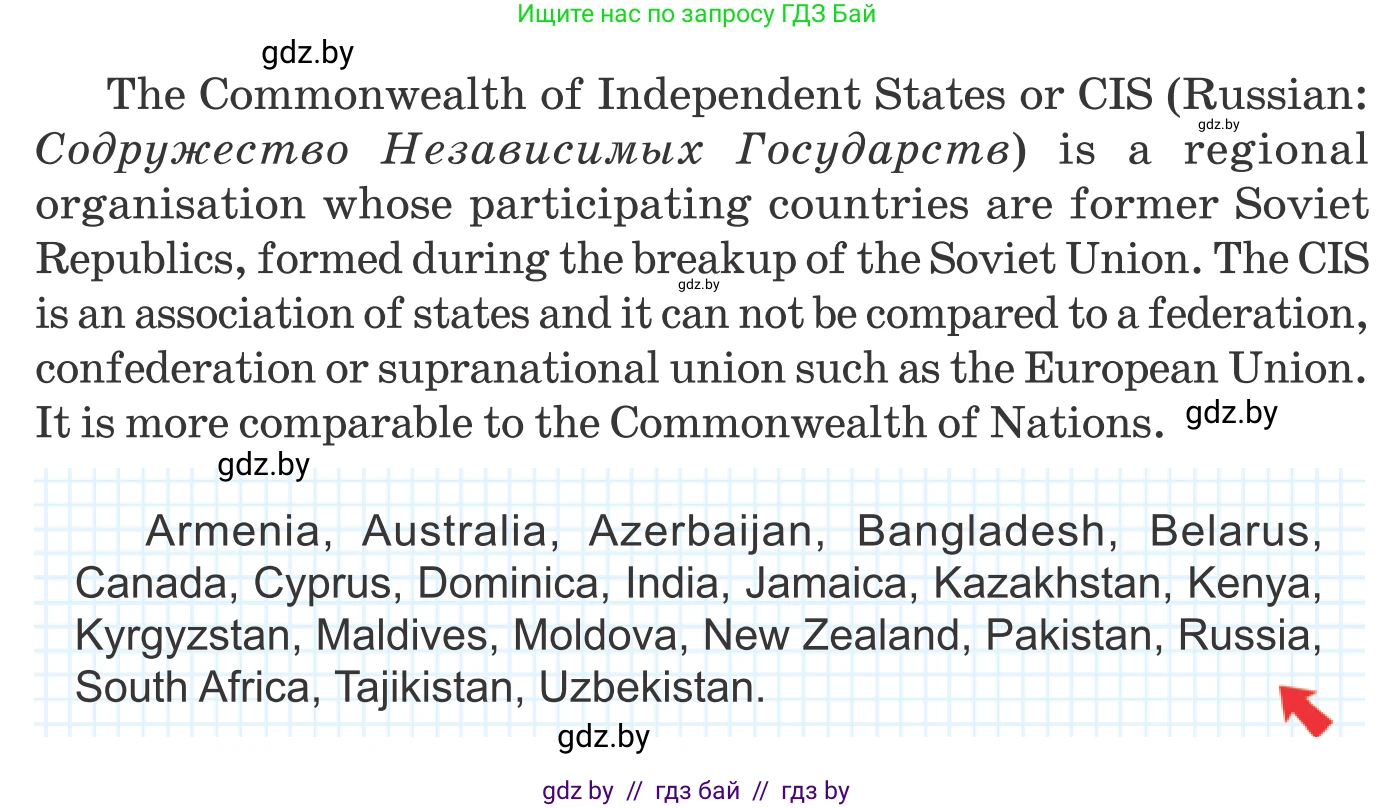 Ищите нас по запросу ГДЗ Бай

gdz.by

The Commonwealth of Independent States or CIS (Russian: Содружество Независимых Государств) is a regional organisation whose participating countries are former Soviet Republics, formed during the breakup of the Soviet Union. The CIS is an association of states and it can not be compared to a federation, confederation or supranational union such as the European Union. It is more comparable to the Commonwealth of Nations.

gdz.by

gdz.by

gdz.by

gdz.by

Armenia, Australia, Azerbaijan, Bangladesh, Belarus, Canada, Cyprus, Dominica, India, Jamaica, Kazakhstan, Kenya, Kyrgyzstan, Maldives, Moldova, New Zealand, Pakistan, Russia, South Africa, Tajikistan, Uzbekistan.

gdz.by

gdz by // гдз бай // гдз by